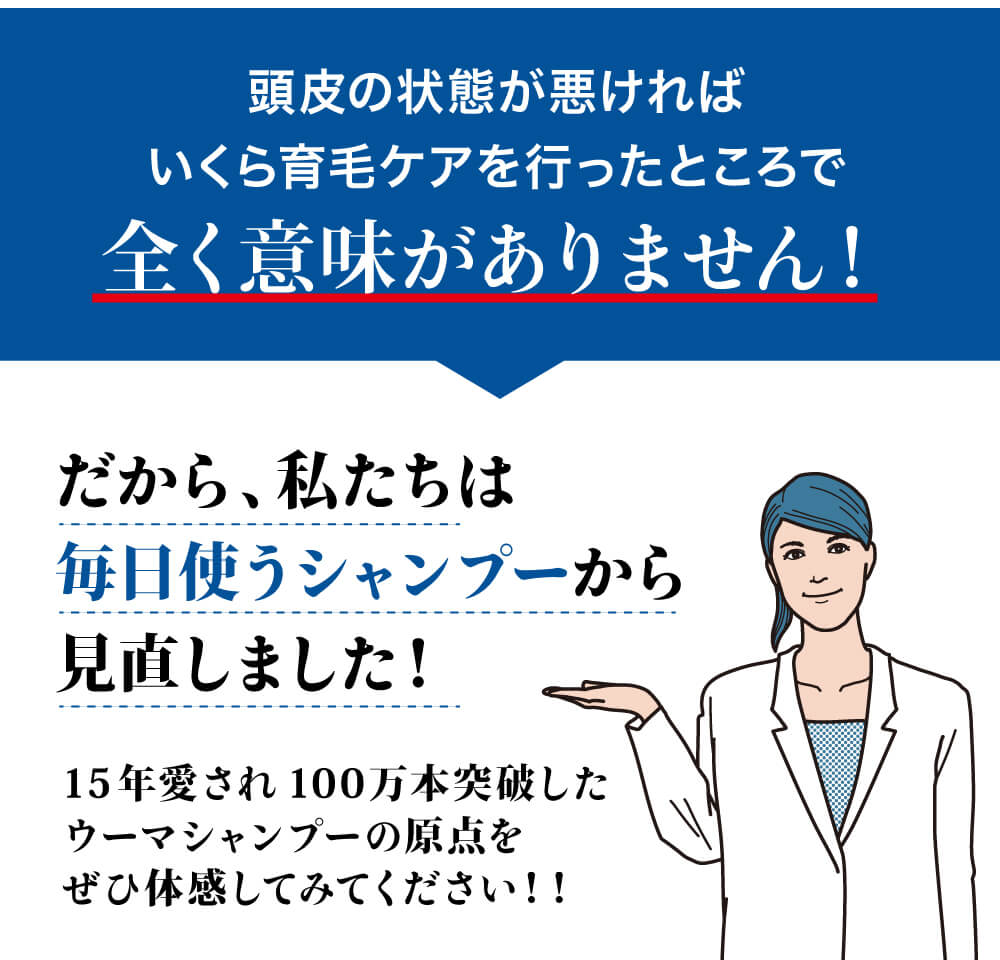 頭皮の状態が悪ければ
いくら育毛ケアを行ったところで
全く意味がありません！

だから、私たちは
毎日使うシャンプーから
見直しました！

15年愛され100万本突破した
ウーマシャンプーの原点を
ぜひ体感してみてください！！